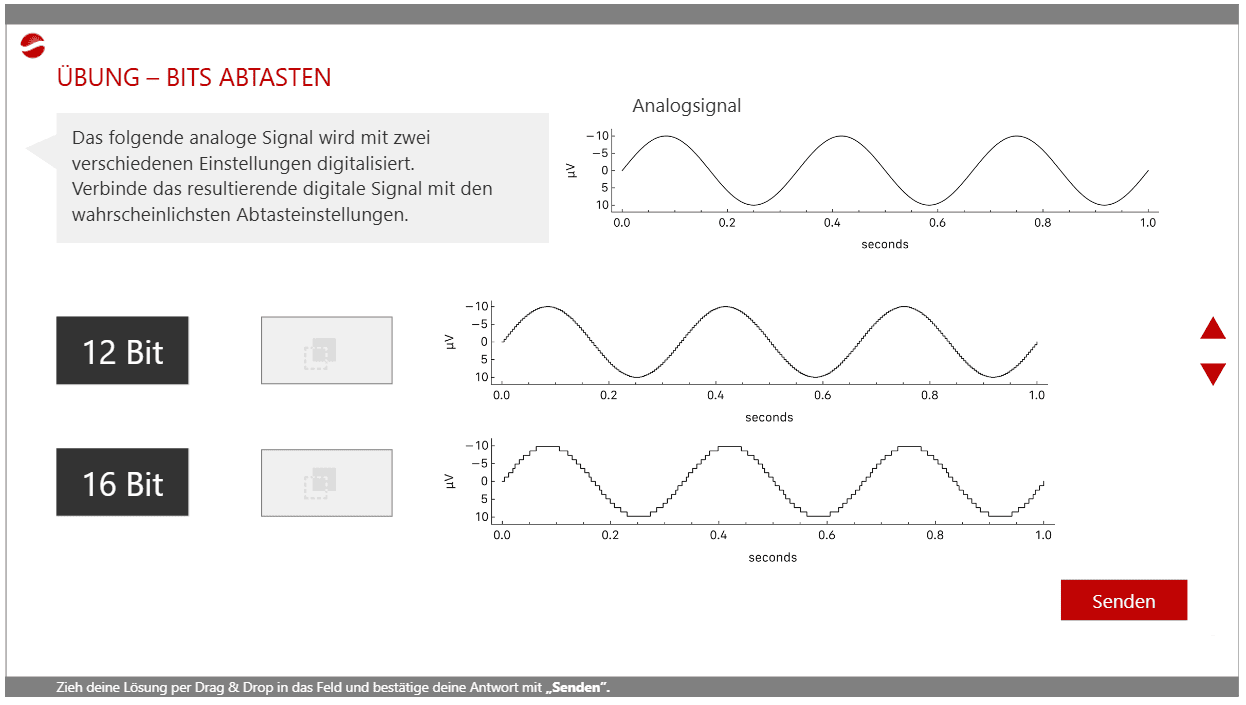 ÜBUNG – BITS ABTASTEN

Das folgende analoge Signal wird mit zwei verschiedenen Einstellungen digitalisiert.
Verbinde das resultierende digitale Signal mit den wahrscheinlichsten Abtasteinstellungen.

Analogsignal

μV
−10
−5
0
5
10
0.0 0.2 0.4 0.6 0.8 1.0
seconds

12 Bit

μV
−10
−5
0
5
10
0.0 0.2 0.4 0.6 0.8 1.0
seconds

16 Bit

μV
−10
−5
0
5
10
0.0 0.2 0.4 0.6 0.8 1.0
seconds

Senden

Zieh deine Lösung per Drag & Drop in das Feld und bestätige deine Antwort mit „Senden".